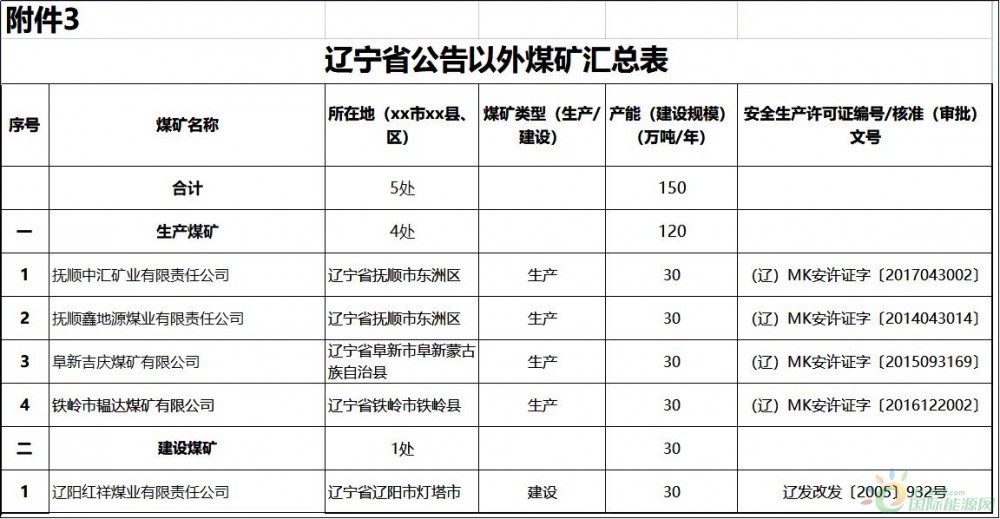 附件3

辽宁省公告以外煤矿汇总表

| 序号 | 煤矿名称 | 所在地（xx市xx县、区） | 煤矿类型（生产/建设） | 产能（建设规模）（万吨/年） | 安全生产许可证编号/核准（审批）文号 |
|---|---|---|---|---|---|
| | 合计 | 5处 | | 150 | |
| 一 | 生产煤矿 | 4处 | | 120 | |
| 1 | 抚顺中汇矿业有限责任公司 | 辽宁省抚顺市东洲区 | 生产 | 30 | （辽）MK安许证字〔2017043002〕 |
| 2 | 抚顺鑫地源煤业有限责任公司 | 辽宁省抚顺市东洲区 | 生产 | 30 | （辽）MK安许证字〔2014043014〕 |
| 3 | 阜新吉庆煤矿有限公司 | 辽宁省阜新市阜新蒙古族自治县 | 生产 | 30 | （辽）MK安许证字〔2015093169〕 |
| 4 | 铁岭市韫达煤矿有限公司 | 辽宁省铁岭市铁岭县 | 生产 | 30 | （辽）MK安许证字〔2016122002〕 |
| 二 | 建设煤矿 | 1处 | | 30 | |
| 1 | 辽阳红祥煤业有限责任公司 | 辽宁省辽阳市灯塔市 | 建设 | 30 | 辽发改发〔2005〕932号 |

国际能源网